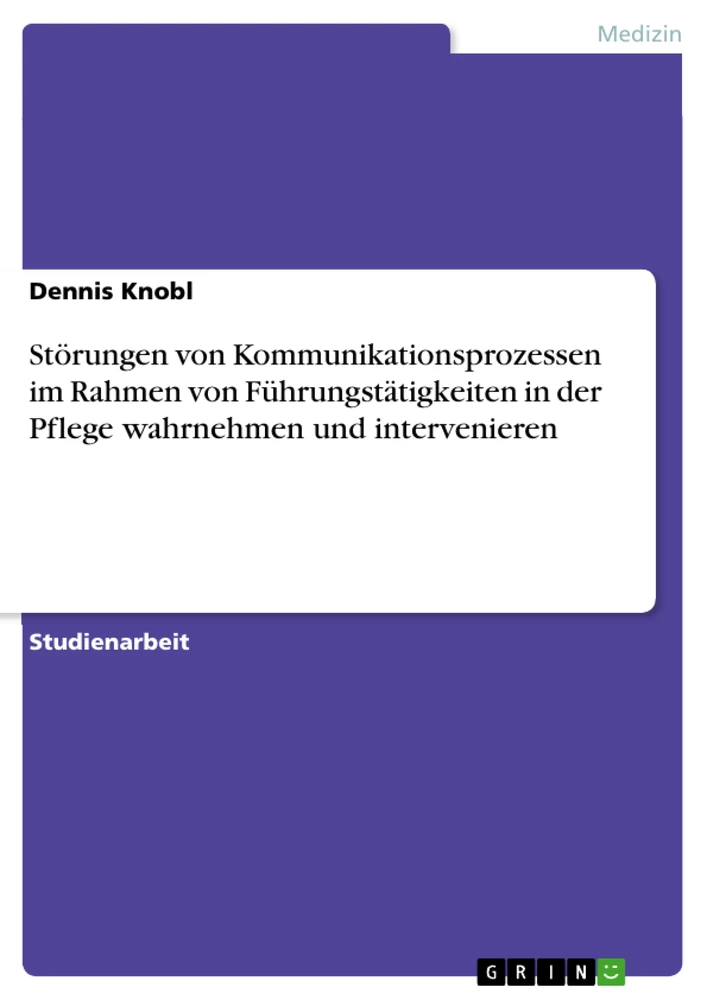 Medizin

Dennis Knobl

Störungen von Kommunikationsprozessen im Rahmen von Führungstätigkeiten in der Pflege wahrnehmen und intervenieren

Studienarbeit

GRIN